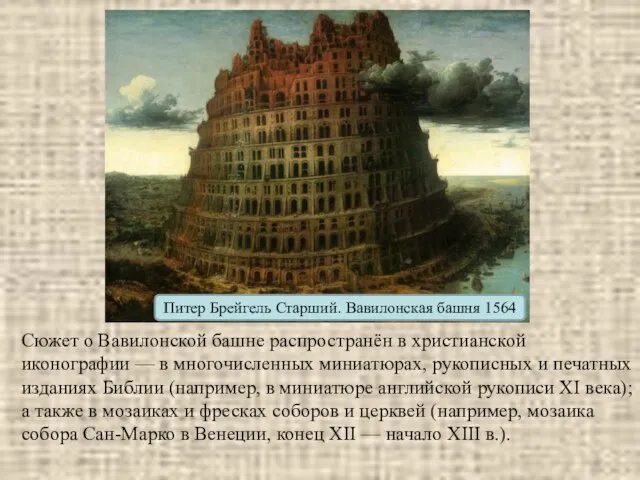 Питер Брейгель Старший. Вавилонская башня 1564

Сюжет о Вавилонской башне распространён в христианской иконографии — в многочисленных миниатюрах, рукописных и печатных изданиях Библии (например, в миниатюре английской рукописи XI века); а также в мозаиках и фресках соборов и церквей (например, мозаика собора Сан-Марко в Венеции, конец XII — начало XIII в.).